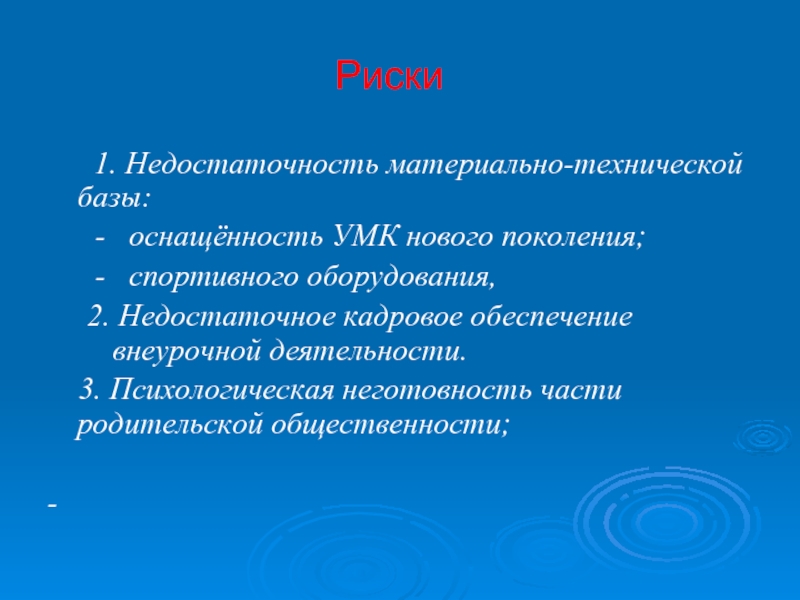 Риски

1. Недостаточность материально-технической базы:

- оснащённость УМК нового поколения;

- спортивного оборудования,

2. Недостаточное кадровое обеспечение внеурочной деятельности.

3. Психологическая неготовность части родительской общественности;

-